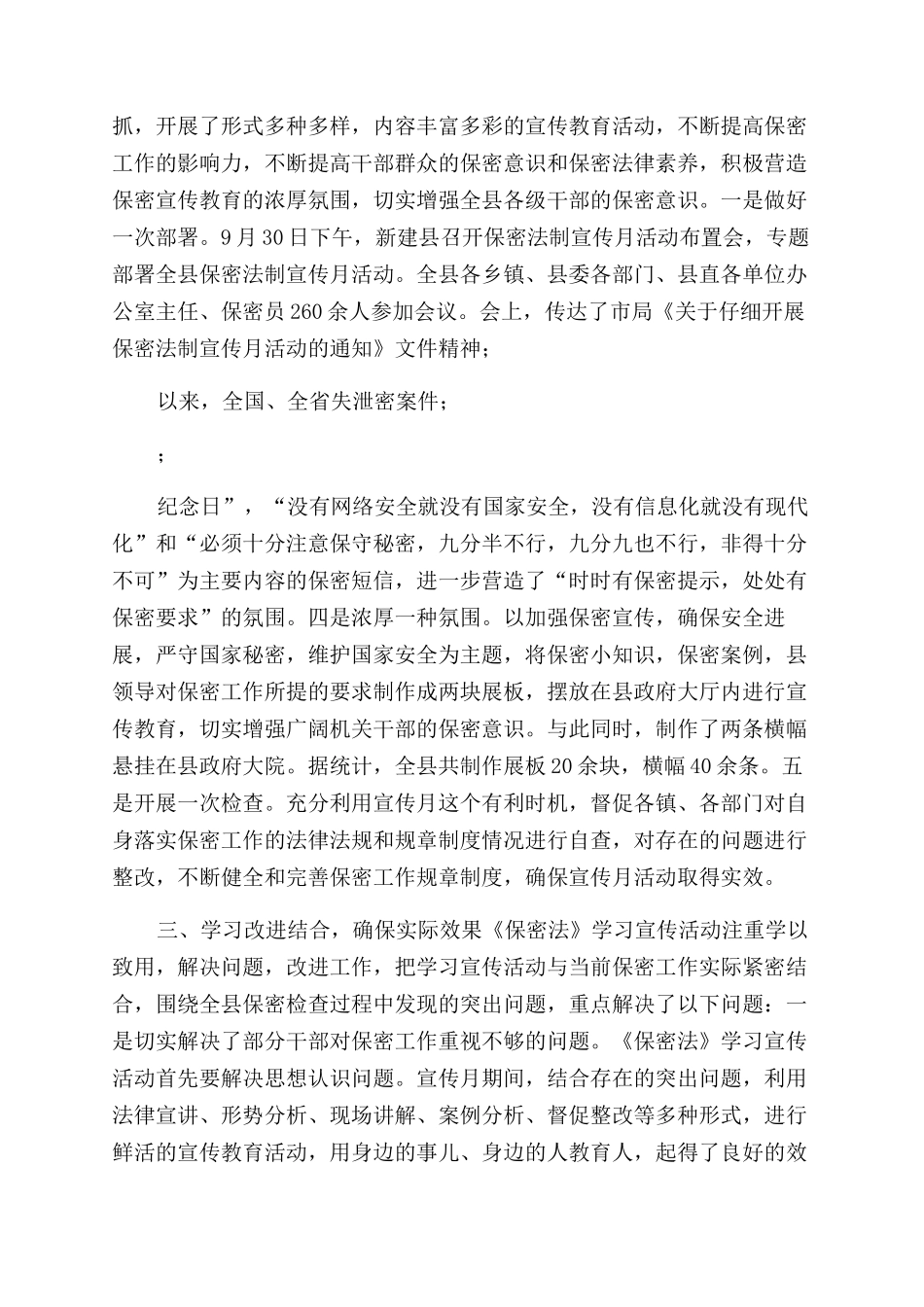 抓，开展了形式多种多样，内容丰富多彩的宣传教育活动，不断提高保密工作的影响力，不断提高干部群众的保密意识和保密法律素养，积极营造保密宣传教育的浓厚氛围，切实增强全县各级干部的保密意识。一是做好一次部署。9月30日下午，新建县召开保密法制宣传月活动布置会，专题部署全县保密法制宣传月活动。全县各乡镇、县委各部门、县直各单位办公室主任、保密员260余人参加会议。会上，传达了市局《关于仔细开展保密法制宣传月活动的通知》文件精神；

以来，全国、全省失泄密案件；

；

纪念日”，“没有网络安全就没有国家安全，没有信息化就没有现代化”和“必须十分注意保守秘密，九分半不行，九分九也不行，非得十分不可”为主要内容的保密短信，进一步营造了“时时有保密提示，处处有保密要求”的氛围。四是浓厚一种氛围。以加强保密宣传，确保安全进展，严守国家秘密，维护国家安全为主题，将保密小知识，保密案例，县领导对保密工作所提的要求制作成两块展板，摆放在县政府大厅内进行宣传教育，切实增强广阔机关干部的保密意识。与此同时，制作了两条横幅悬挂在县政府大院。据统计，全县共制作展板20余块，横幅40余条。五是开展一次检查。充分利用宣传月这个有利时机，督促各镇、各部门对自身落实保密工作的法律法规和规章制度情况进行自查，对存在的问题进行整改，不断健全和完善保密工作规章制度，确保宣传月活动取得实效。

三、学习改进结合，确保实际效果《保密法》学习宣传活动注重学以致用，解决问题，改进工作，把学习宣传活动与当前保密工作实际紧密结合，围绕全县保密检查过程中发现的突出问题，重点解决了以下问题：一是切实解决了部分干部对保密工作重视不够的问题。《保密法》学习宣传活动首先要解决思想认识问题。宣传月期间，结合存在的突出问题，利用法律宣讲、形势分析、现场讲解、案例分析、督促整改等多种形式，进行鲜活的宣传教育活动，用身边的事儿、身边的人教育人，起得了良好的效